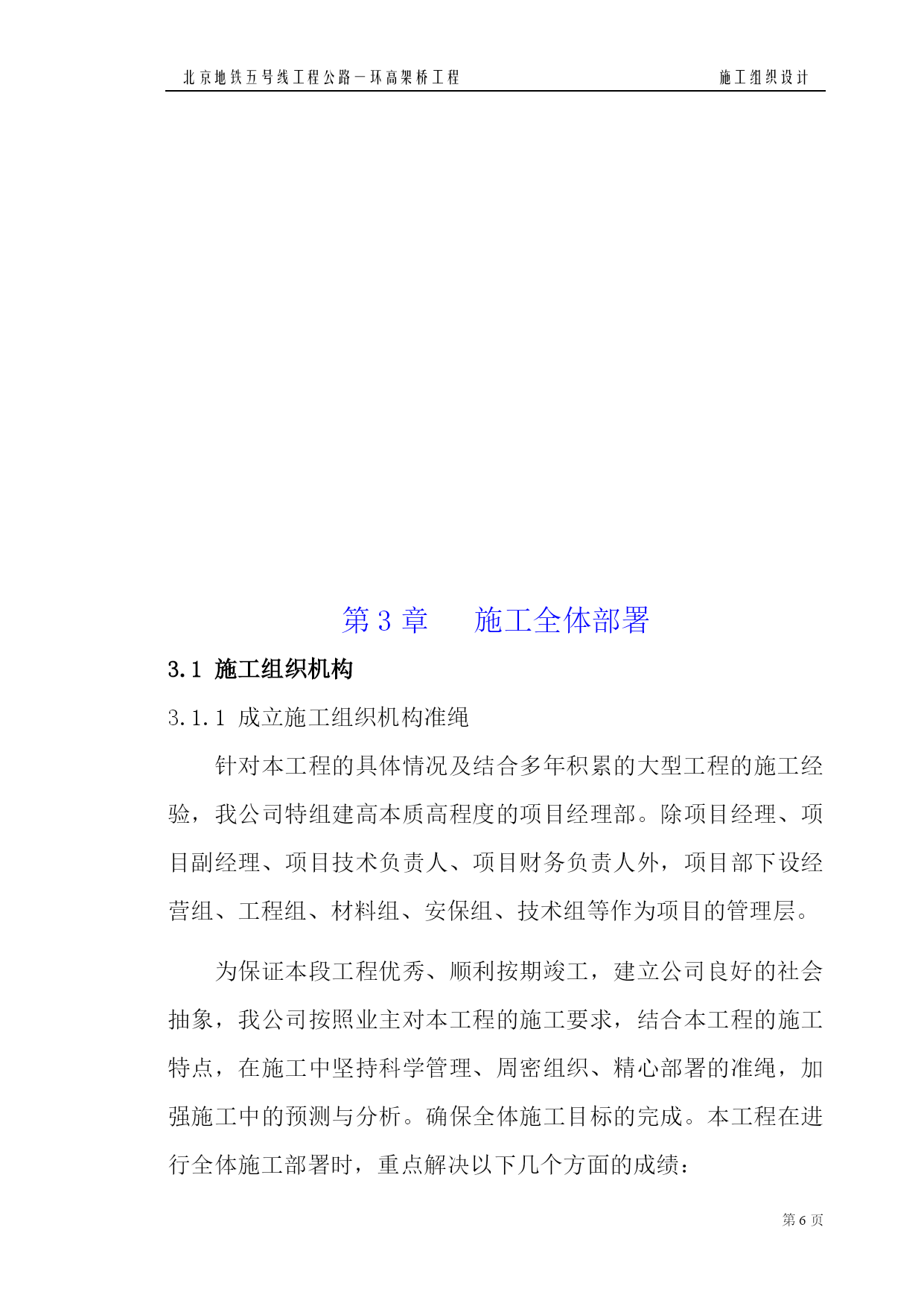 北京地铁五号线工程公路－环高架桥工程　　施工组织设计

第 3 章　　施工全体部署

3.1 施工组织机构

3.1.1 成立施工组织机构准绳

针对本工程的具体情况及结合多年积累的大型工程的施工经验，我公司特组建高本质高程度的项目经理部。除项目经理、项目副经理、项目技术负责人、项目财务负责人外，项目部下设经营组、工程组、材料组、安保组、技术组等作为项目的管理层。

为保证本段工程优秀、顺利按期竣工，建立公司良好的社会抽象，我公司按照业主对本工程的施工要求，结合本工程的施工特点，在施工中坚持科学管理、周密组织、精心部署的准绳，加强施工中的预测与分析。确保全体施工目标的完成。本工程在进行全体施工部署时，重点解决以下几个方面的成绩：

第 6 页